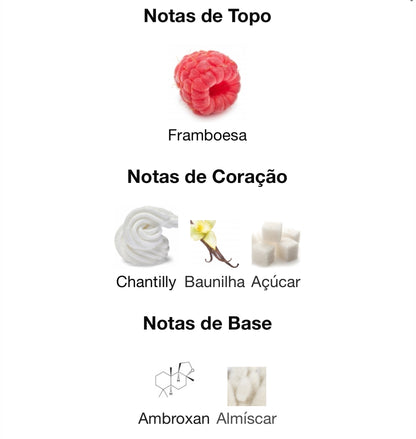 Notas de Topo

Framboesa

Notas de Coração

Chantilly Baunilha Açúcar

Notas de Base

Ambroxan Almíscar